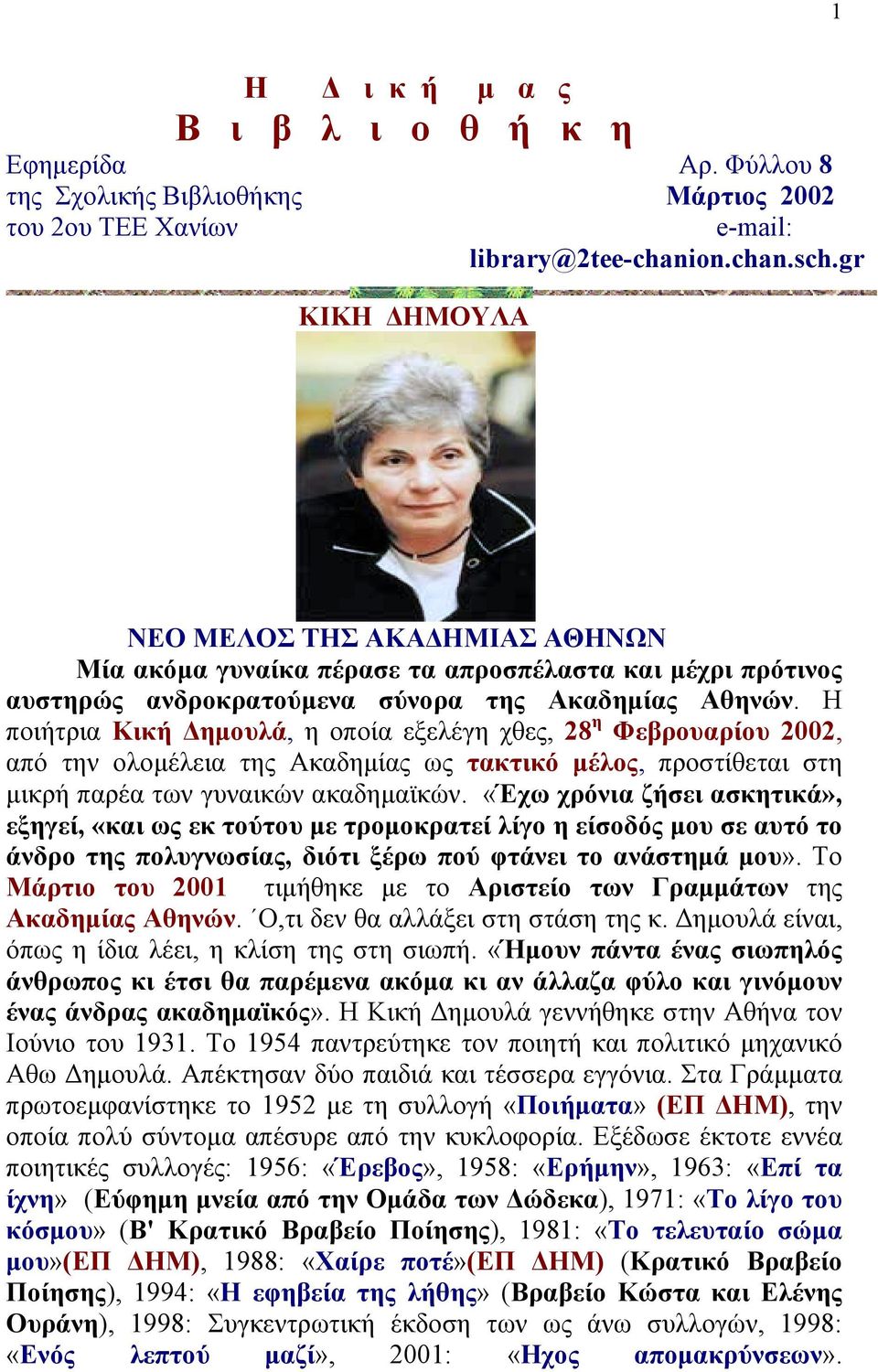 1

Η Δική μας
Βιβλιοθήκη

Εφημερίδα της Σχολικής Βιβλιοθήκης του 2ου ΤΕΕ Χανίων

Αρ. Φύλλου 8
Μάρτιος 2002
e-mail: library@2tee-chanion.chan.sch.gr

ΚΙΚΗ ΔΗΜΟΥΛΑ

ΝΕΟ ΜΕΛΟΣ ΤΗΣ ΑΚΑΔΗΜΙΑΣ ΑΘΗΝΩΝ

Μία ακόμα γυναίκα πέρασε τα απροσπέλαστα και μέχρι πρότινος αυστηρώς ανδροκρατούμενα σύνορα της Ακαδημίας Αθηνών. Η ποιήτρια Κική Δημουλά, η οποία εξελέγη χθες, 28η Φεβρουαρίου 2002, από την ολομέλεια της Ακαδημίας ως τακτικό μέλος, προστίθεται στη μικρή παρέα των γυναικών ακαδημαϊκών. «Έχω χρόνια ζήσει ασκητικά», εξηγεί, «και ως εκ τούτου με τρομοκρατεί λίγο η είσοδός μου σε αυτό το άνδρο της πολυγνωσίας, διότι ξέρω πού φτάνει το ανάστημά μου». Το Μάρτιο του 2001 τιμήθηκε με το Αριστείο των Γραμμάτων της Ακαδημίας Αθηνών. Ό,τι δεν θα αλλάξει στη στάση της κ. Δημουλά είναι, όπως η ίδια λέει, η κλίση της στη σιωπή. «Ήμουν πάντα ένας σιωπηλός άνθρωπος κι έτσι θα παρέμενα ακόμα κι αν άλλαζα φύλο και γινόμουν ένας άνδρας ακαδημαϊκός». Η Κική Δημουλά γεννήθηκε στην Αθήνα τον Ιούνιο του 1931. Το 1954 παντρεύτηκε τον ποιητή και πολιτικό μηχανικό Αθω Δημουλά. Απέκτησαν δύο παιδιά και τέσσερα εγγόνια. Στα Γράμματα πρωτοεμφανίστηκε το 1952 με τη συλλογή «Ποιήματα» (ΕΠ ΔΗΜ), την οποία πολύ σύντομα απέσυρε από την κυκλοφορία. Εξέδωσε έκτοτε εννέα ποιητικές συλλογές: 1956: «Έρεβος», 1958: «Ερήμην», 1963: «Επί τα ίχνη» (Εύφημη μνεία από την Ομάδα των Δώδεκα), 1971: «Το λίγο του κόσμου» (Β' Κρατικό Βραβείο Ποίησης), 1981: «Το τελευταίο σώμα μου»(ΕΠ ΔΗΜ), 1988: «Χαίρε ποτέ»(ΕΠ ΔΗΜ) (Κρατικό Βραβείο Ποίησης), 1994: «Η εφηβεία της λήθης» (Βραβείο Κώστα και Ελένης Ουράνη), 1998: Συγκεντρωτική έκδοση των ως άνω συλλογών, 1998: «Ενός λεπτού μαζί», 2001: «Ηχος απομακρύνσεων».